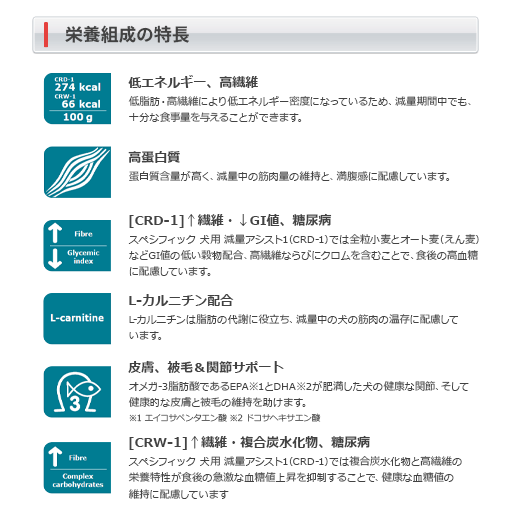 栄養組成の特長

CRD-1
274 kcal
CRW-1
66 kcal
100 g

低エネルギー、高繊維
低脂肪・高繊維により低エネルギー密度になっているため、減量期間中でも、十分な食事量を与えることができます。

高蛋白質
蛋白質含量が高く、減量中の筋肉量の維持と、満腹感に配慮しています。

Fibre
Glycemic index

[CRD-1]↑繊維・↓GI値、糖尿病
スペシフィック 犬用 減量アシスト1(CRD-1)では全粒小麦とオート麦(えん麦)などGI値の低い穀物配合、高繊維ならびにクロムを含むことで、食後の高血糖に配慮しています。

L-carnitine

L-カルニチン配合
L-カルニチンは脂肪の代謝に役立ち、減量中の犬の筋肉の温存に配慮しています。

3

皮膚、被毛＆関節サポート
オメガ-3脂肪酸であるEPA※1とDHA※2が肥満した犬の健康な関節、そして健康的な皮膚と被毛の維持を助けます。
※1 エイコサペンタエン酸 ※2 ドコサヘキサエン酸

Fibre
Complex carbohydrates

[CRW-1]↑繊維・複合炭水化物、糖尿病
スペシフィック 犬用 減量アシスト1(CRD-1)では複合炭水化物と高繊維の栄養特性が食後の急激な血糖値上昇を抑制することで、健康な血糖値の維持に配慮しています